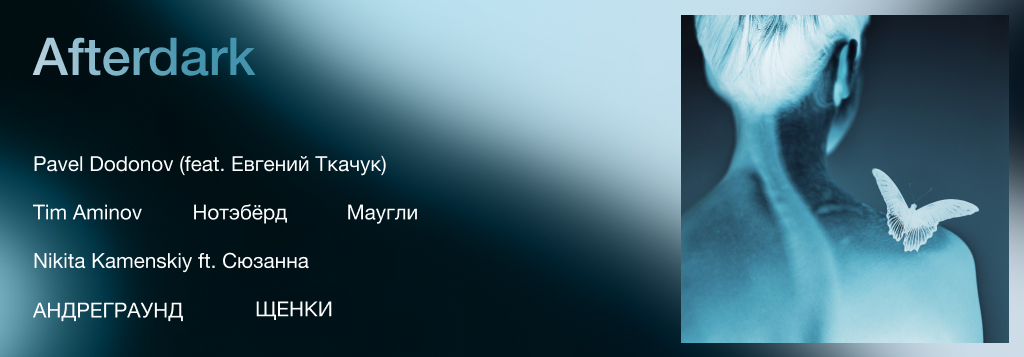 Afterdark

Pavel Dodonov (feat. Евгений Ткачук)

Tim Aminov Нотэбёрд Маугли

Nikita Kamenskiy ft. Сюзанна

АНДРЕГРАУНД ЩЕНКИ